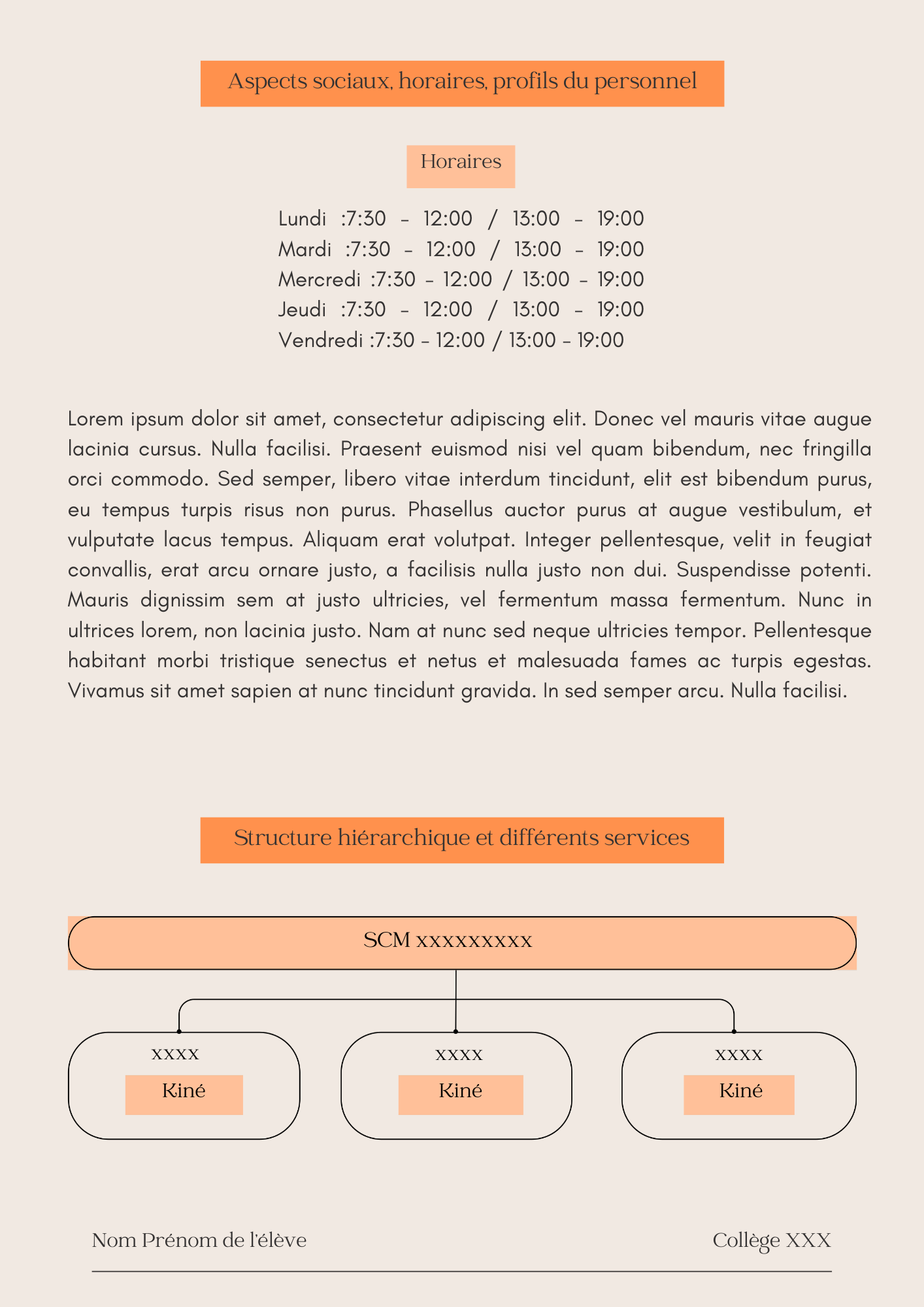 Aspects sociaux, horaires, profils du personnel

Horaires

Lundi :7:30 - 12:00 / 13:00 - 19:00
Mardi :7:30 - 12:00 / 13:00 - 19:00
Mercredi :7:30 - 12:00 / 13:00 - 19:00
Jeudi :7:30 - 12:00 / 13:00 - 19:00
Vendredi :7:30 - 12:00 / 13:00 - 19:00

Lorem ipsum dolor sit amet, consectetur adipiscing elit. Donec vel mauris vitae augue lacinia cursus. Nulla facilisi. Praesent euismod nisi vel quam bibendum, nec fringilla orci commodo. Sed semper, libero vitae interdum tincidunt, elit est bibendum purus, eu tempus turpis risus non purus. Phasellus auctor purus at augue vestibulum, et vulputate lacus tempus. Aliquam erat volutpat. Integer pellentesque, velit in feugiat convallis, erat arcu ornare justo, a facilisis nulla justo non dui. Suspendisse potenti. Mauris dignissim sem at justo ultricies, vel fermentum massa fermentum. Nunc in ultrices lorem, non lacinia justo. Nam at nunc sed neque ultricies tempor. Pellentesque habitant morbi tristique senectus et netus et malesuada fames ac turpis egestas. Vivamus sit amet sapien at nunc tincidunt gravida. In sed semper arcu. Nulla facilisi.

Structure hiérarchique et différents services

SCM xxxxxxxxx

xxxx
Kiné

xxxx
Kiné

xxxx
Kiné

Nom Prénom de l'élève

Collège XXX